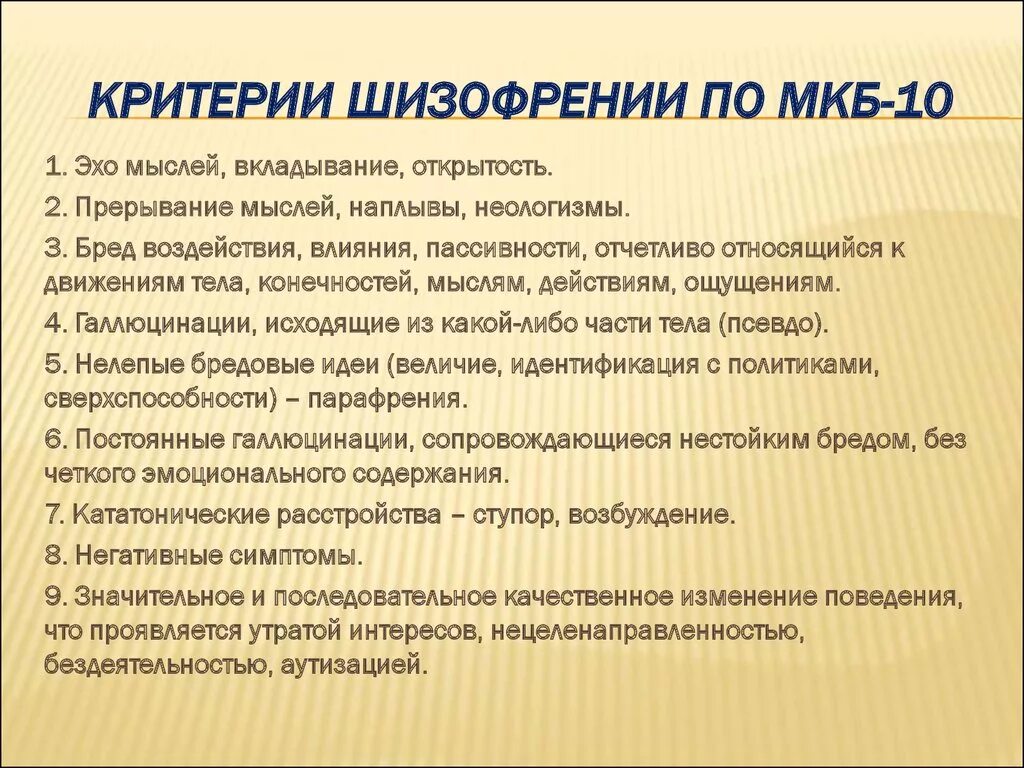 КРИТЕРИИ ШИЗОФРЕНИИ ПО МКБ-10

1. Эхо мыслей, вкладывание, открытость.

2. Прерывание мыслей, наплывы, неологизмы.

3. Бред воздействия, влияния, пассивности, отчетливо относящийся к движениям тела, конечностей, мыслям, действиям, ощущениям.

4. Галлюцинации, исходящие из какой-либо части тела (псевдо).

5. Нелепые бредовые идеи (величие, идентификация с политиками, сверхспособности) – парафрения.

6. Постоянные галлюцинации, сопровождающиеся нестойким бредом, без четкого эмоционального содержания.

7. Кататонические расстройства – ступор, возбуждение.

8. Негативные симптомы.

9. Значительное и последовательное качественное изменение поведения, что проявляется утратой интересов, нецеленаправленностью, бездеятельностью, аутизацией.